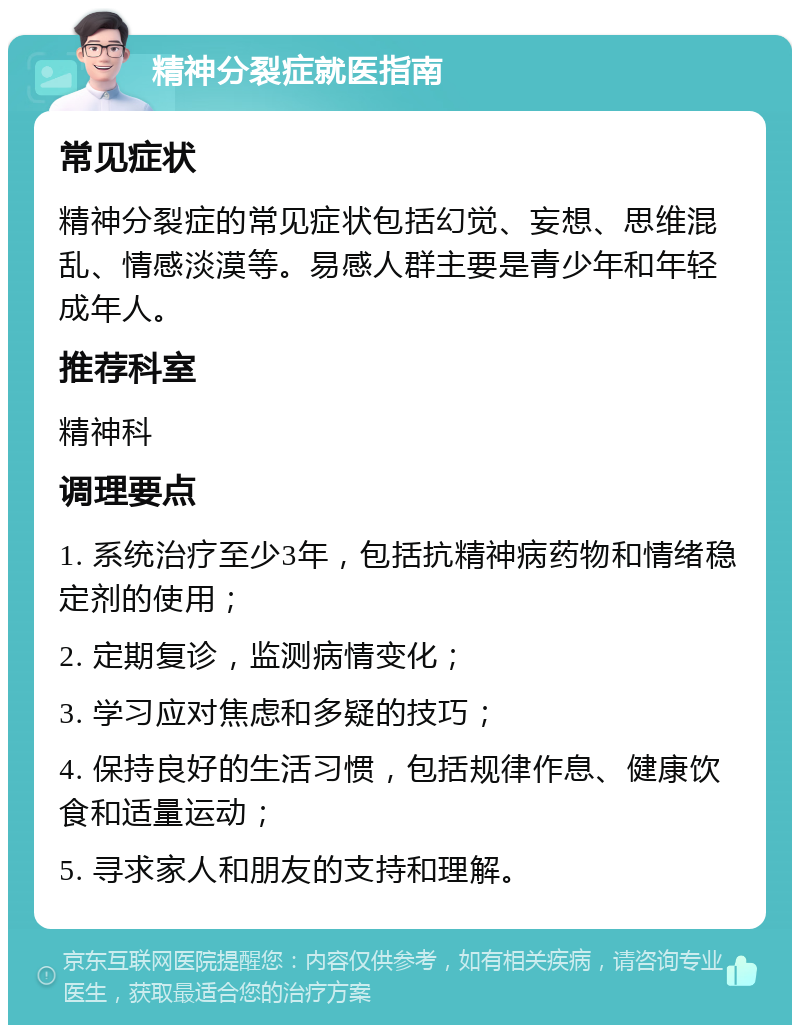 精神分裂症就医指南

常见症状

精神分裂症的常见症状包括幻觉、妄想、思维混乱、情感淡漠等。易感人群主要是青少年和年轻成年人。

推荐科室

精神科

调理要点

1. 系统治疗至少3年，包括抗精神病药物和情绪稳定剂的使用；

2. 定期复诊，监测病情变化；

3. 学习应对焦虑和多疑的技巧；

4. 保持良好的生活习惯，包括规律作息、健康饮食和适量运动；

5. 寻求家人和朋友的支持和理解。

京东互联网医院提醒您：内容仅供参考，如有相关疾病，请咨询专业医生，获取最适合您的治疗方案